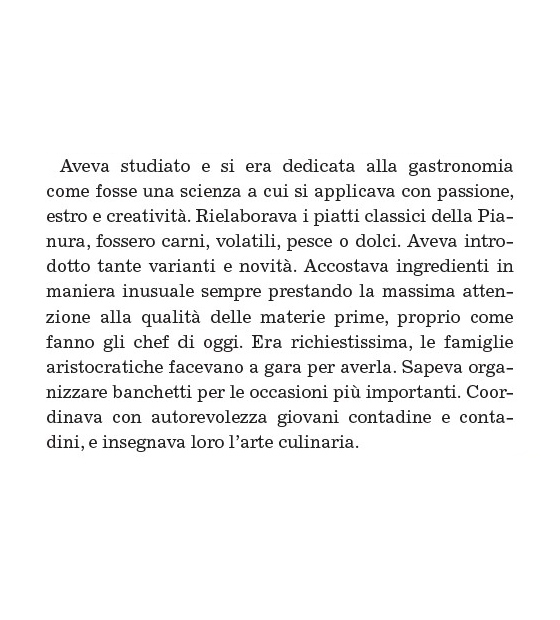 Aveva studiato e si era dedicata alla gastronomia come fosse una scienza a cui si applicava con passione, estro e creatività. Rielaborava i piatti classici della Pianura, fossero carni, volatili, pesce o dolci. Aveva introdotto tante varianti e novità. Accostava ingredienti in maniera inusuale sempre prestando la massima attenzione alla qualità delle materie prime, proprio come fanno gli chef di oggi. Era richiestissima, le famiglie aristocratiche facevano a gara per averla. Sapeva organizzare banchetti per le occasioni più importanti. Coordinava con autorevolezza giovani contadine e contadini, e insegnava loro l'arte culinaria.